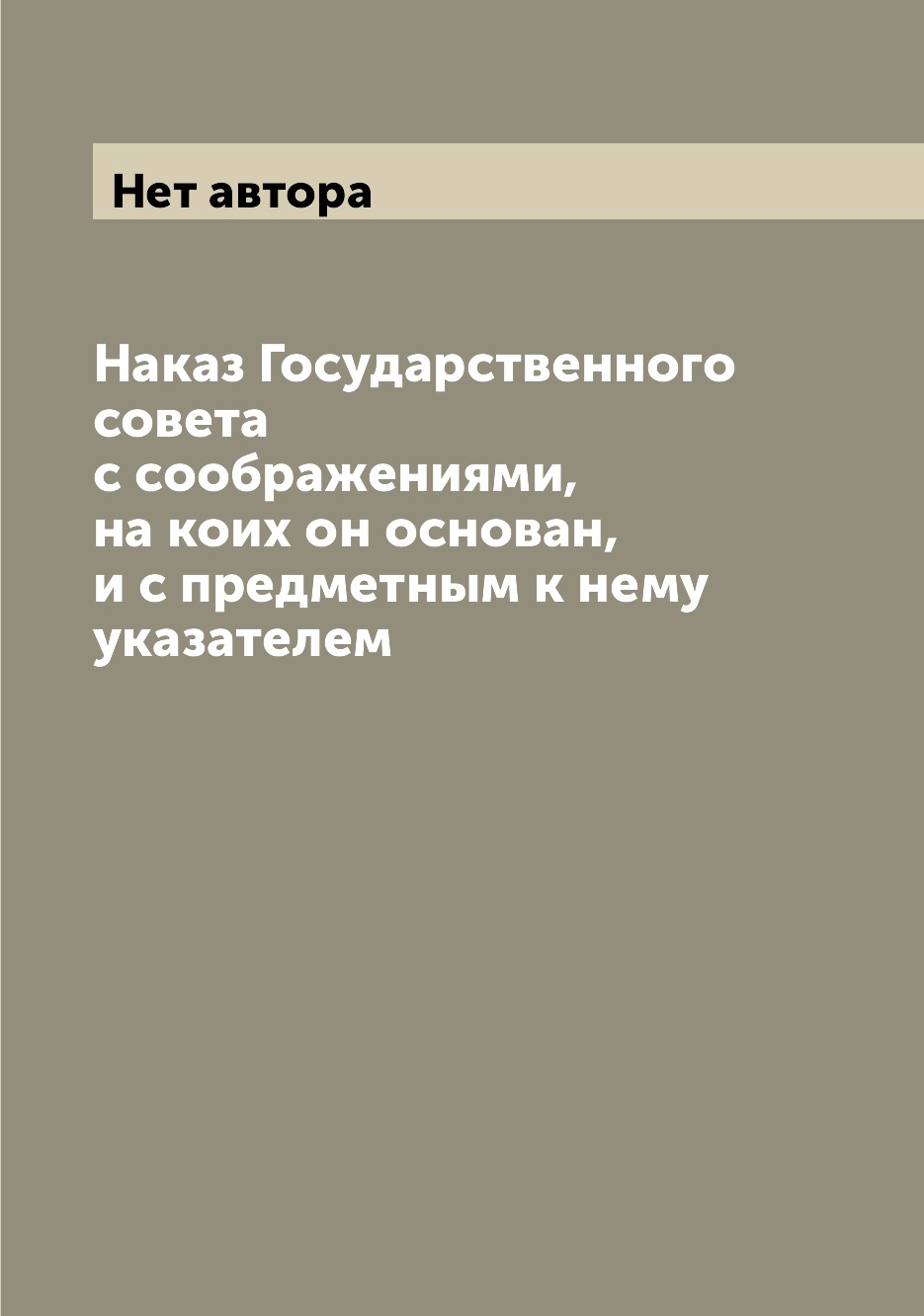 Нет автора

Наказ Государственного совета
с соображениями,
на коих он основан,
и с предметным к нему указателем